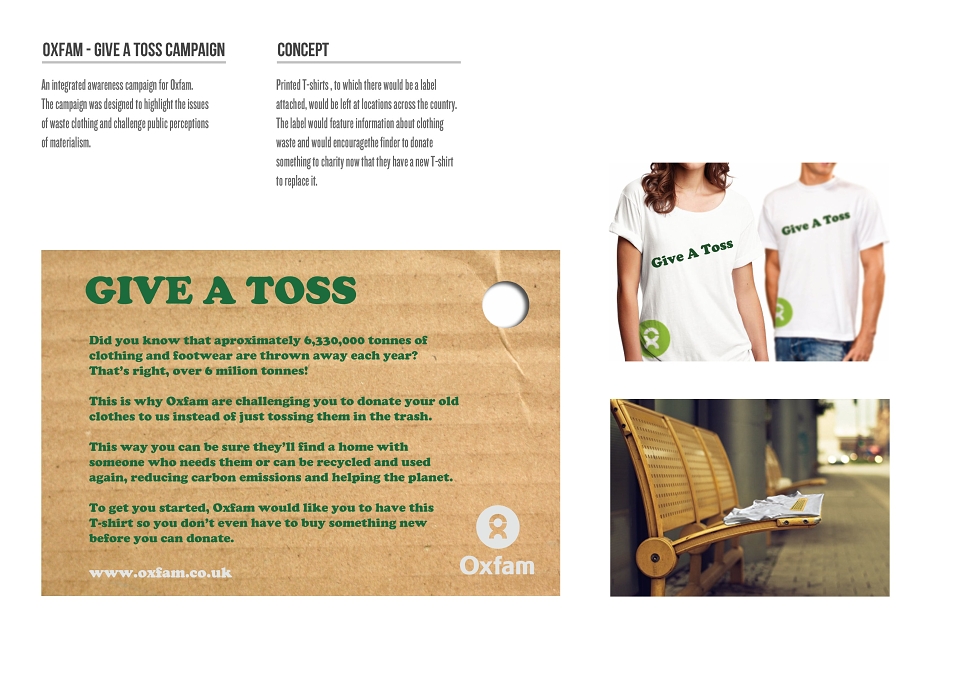 OXFAM - GIVE A TOSS CAMPAIGN

An integrated awareness campaign for Oxfam. The campaign was designed to highlight the issues of waste clothing and challenge public perceptions of materialism.

CONCEPT

Printed T-shirts , to which there would be a label attached, would be left at locations across the country. The label would feature information about clothing waste and would encouragethe finder to donate something to charity now that they have a new T-shirt to replace it.

GIVE A TOSS

Did you know that aproximately 6,330,000 tonnes of clothing and footwear are thrown away each year? That's right, over 6 milion tonnes!

This is why Oxfam are challenging you to donate your old clothes to us instead of just tossing them in the trash.

This way you can be sure they'll find a home with someone who needs them or can be recycled and used again, reducing carbon emissions and helping the planet.

To get you started, Oxfam would like you to have this T-shirt so you don't even have to buy something new before you can donate.

www.oxfam.co.uk

Oxfam

Give A Toss

Give A Toss